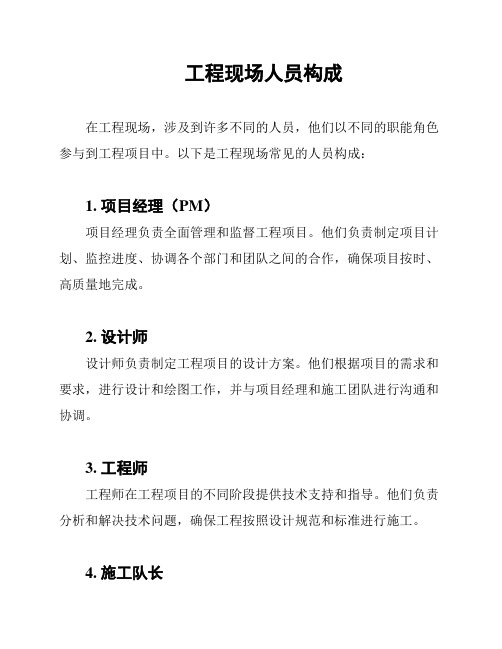 工程现场人员构成

在工程现场，涉及到许多不同的人员，他们以不同的职能角色参与到工程项目中。以下是工程现场常见的人员构成：

1. 项目经理（PM）

项目经理负责全面管理和监督工程项目。他们负责制定项目计划、监控进度、协调各个部门和团队之间的合作，确保项目按时、高质量地完成。

2. 设计师

设计师负责制定工程项目的设计方案。他们根据项目的需求和要求，进行设计和绘图工作，并与项目经理和施工团队进行沟通和协调。

3. 工程师

工程师在工程项目的不同阶段提供技术支持和指导。他们负责分析和解决技术问题，确保工程按照设计规范和标准进行施工。

4. 施工队长